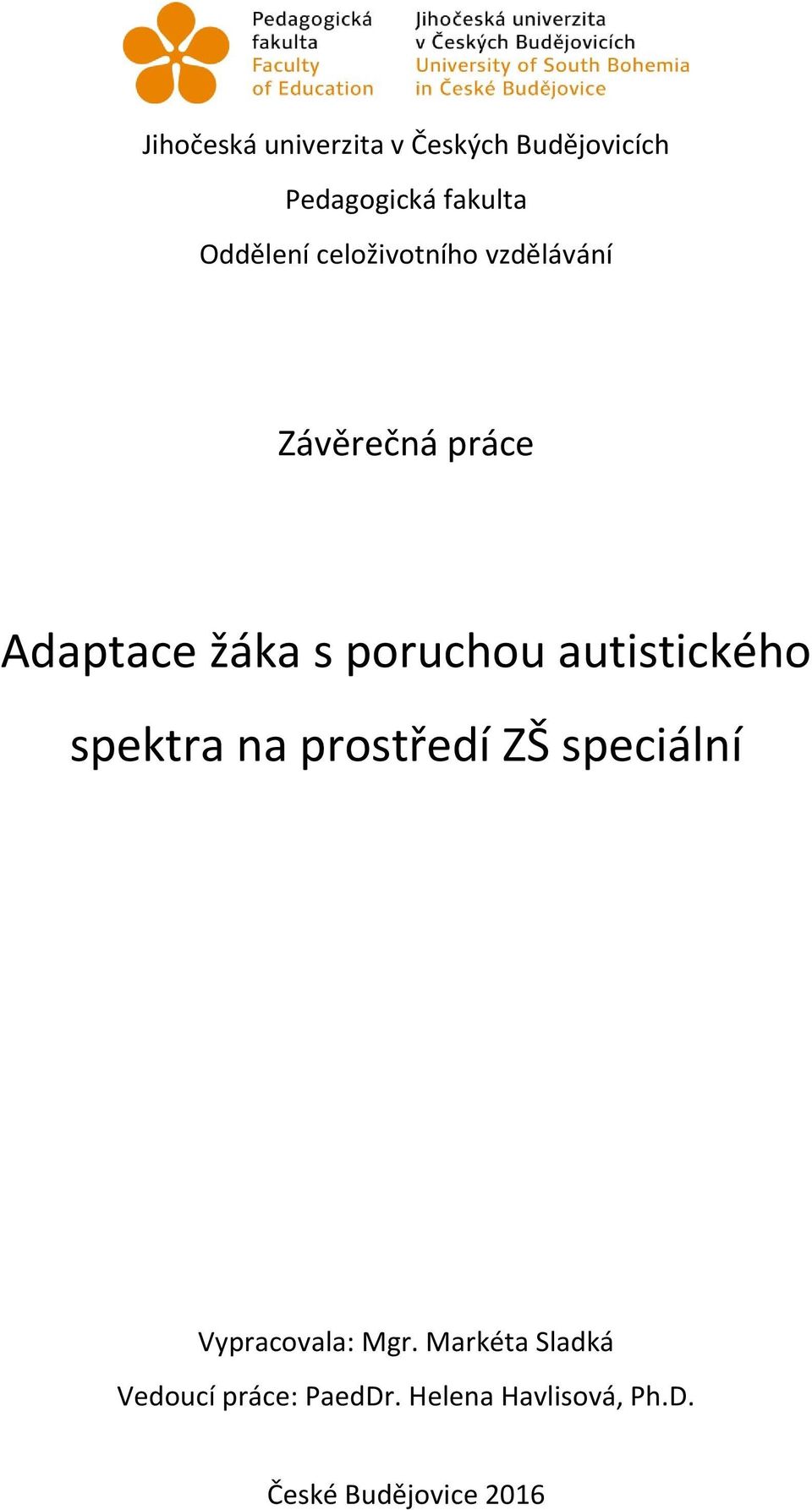 Pedagogická fakulta
Faculty of Education

Jihočeská univerzita v Českých Budějovicích
University of South Bohemia in České Budějovice

Jihočeská univerzita v Českých Budějovicích

Pedagogická fakulta

Oddělení celoživotního vzdělávání

Závěrečná práce

Adaptace žáka s poruchou autistického spektra na prostředí ZŠ speciální

Vypracovala: Mgr. Markéta Sladká

Vedoucí práce: PaedDr. Helena Havlisová, Ph.D.

České Budějovice 2016